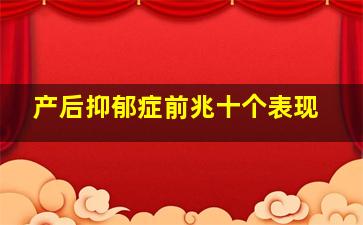 产后抑郁症前兆十个表现